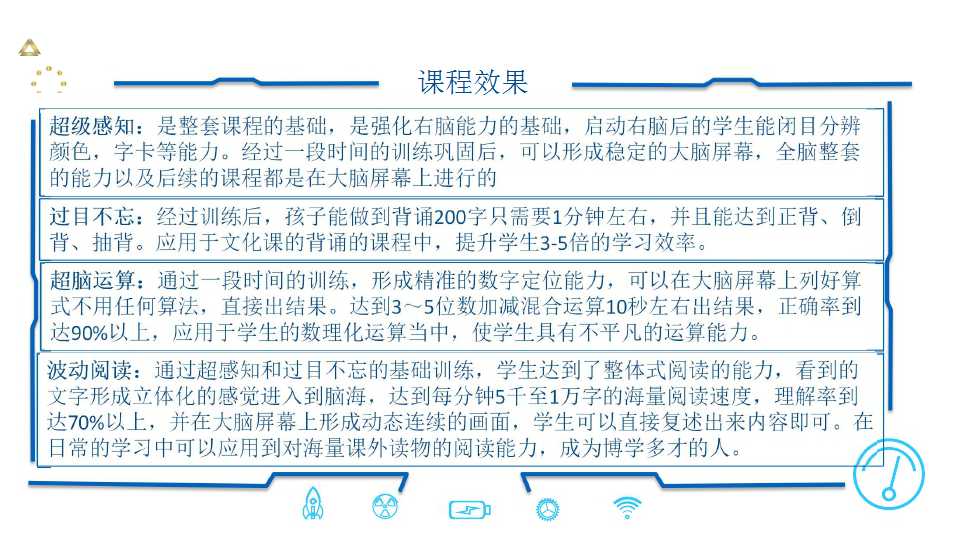 课程效果

超级感知：是整套课程的基础，是强化右脑能力的基础，启动右脑后的学生能闭目分辨颜色，字卡等能力。经过一段时间的训练巩固后，可以形成稳定的大脑屏幕，全脑整套的能力以及后续的课程都是在大脑屏幕上进行的

过目不忘：经过训练后，孩子能做到背诵200字只需要1分钟左右，并且能达到正背、倒背、抽背。应用于文化课的背诵的课程中，提升学生3-5倍的学习效率。

超脑运算：通过一段时间的训练，形成精准的数字定位能力，可以在大脑屏幕上列好算式不用任何算法，直接出结果。达到3～5位数加减混合运算10秒左右出结果，正确率到达90%以上，应用于学生的数理化运算当中，使学生具有不平凡的运算能力。

波动阅读：通过超感知和过目不忘的基础训练，学生达到了整体式阅读的能力，看到的文字形成立体化的感觉进入到脑海，达到每分钟5千至1万字的海量阅读速度，理解率到达70%以上，并在大脑屏幕上形成动态连续的画面，学生可以直接复述出来内容即可。在日常的学习中可以应用到对海量课外读物的阅读能力，成为博学多才的人。